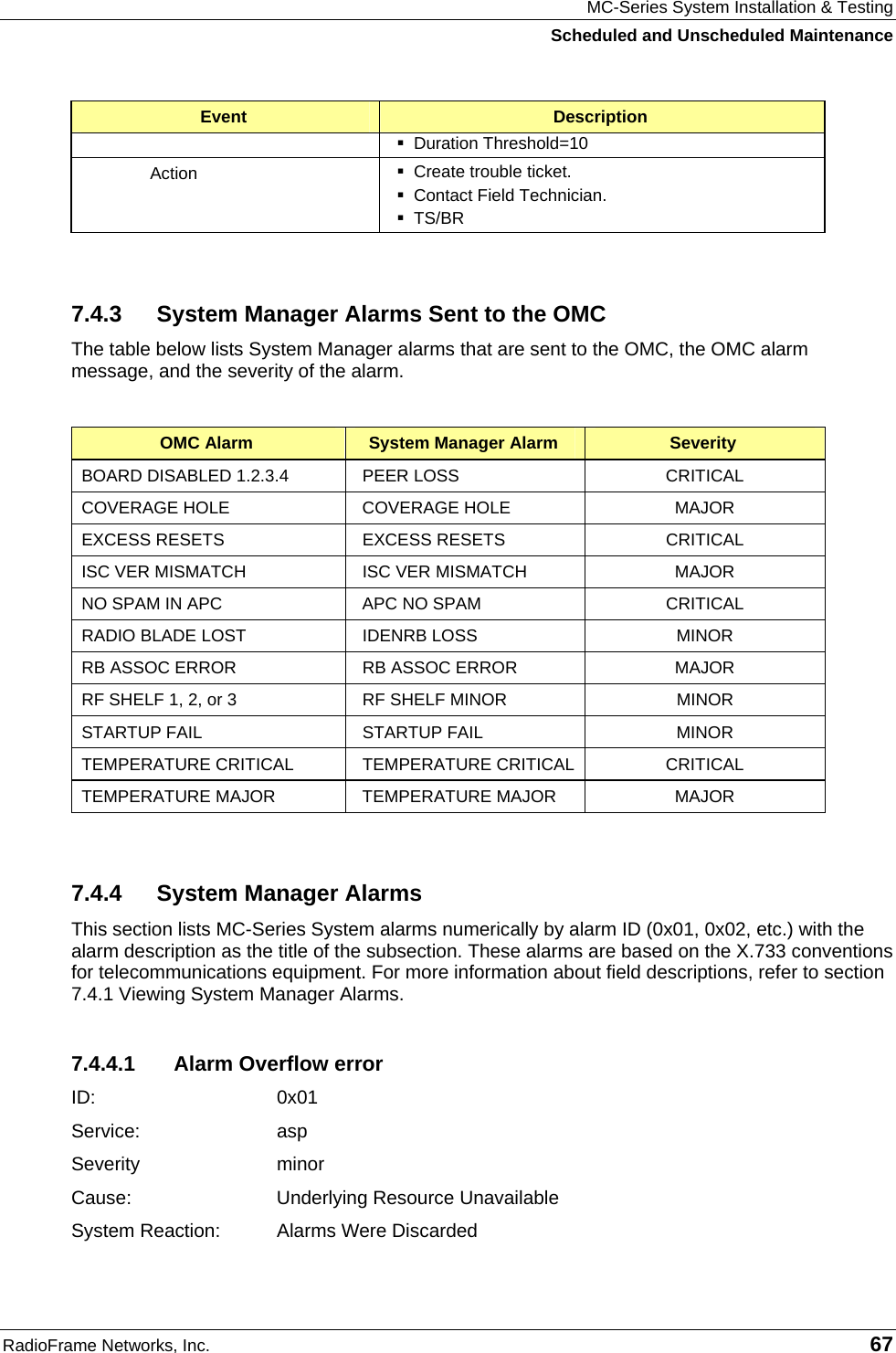 MC-Series System Installation & Testing
Scheduled and Unscheduled Maintenance

| Event | Description |
|---|---|
| | ▪ Duration Threshold=10 |
| Action | ▪ Create trouble ticket. ▪ Contact Field Technician. ▪ TS/BR |

7.4.3 System Manager Alarms Sent to the OMC

The table below lists System Manager alarms that are sent to the OMC, the OMC alarm message, and the severity of the alarm.

| OMC Alarm | System Manager Alarm | Severity |
|---|---|---|
| BOARD DISABLED 1.2.3.4 | PEER LOSS | CRITICAL |
| COVERAGE HOLE | COVERAGE HOLE | MAJOR |
| EXCESS RESETS | EXCESS RESETS | CRITICAL |
| ISC VER MISMATCH | ISC VER MISMATCH | MAJOR |
| NO SPAM IN APC | APC NO SPAM | CRITICAL |
| RADIO BLADE LOST | IDENRB LOSS | MINOR |
| RB ASSOC ERROR | RB ASSOC ERROR | MAJOR |
| RF SHELF 1, 2, or 3 | RF SHELF MINOR | MINOR |
| STARTUP FAIL | STARTUP FAIL | MINOR |
| TEMPERATURE CRITICAL | TEMPERATURE CRITICAL | CRITICAL |
| TEMPERATURE MAJOR | TEMPERATURE MAJOR | MAJOR |

7.4.4 System Manager Alarms

This section lists MC-Series System alarms numerically by alarm ID (0x01, 0x02, etc.) with the alarm description as the title of the subsection. These alarms are based on the X.733 conventions for telecommunications equipment. For more information about field descriptions, refer to section 7.4.1 Viewing System Manager Alarms.

7.4.4.1 Alarm Overflow error

ID: 0x01

Service: asp

Severity minor

Cause: Underlying Resource Unavailable

System Reaction: Alarms Were Discarded

RadioFrame Networks, Inc. 67